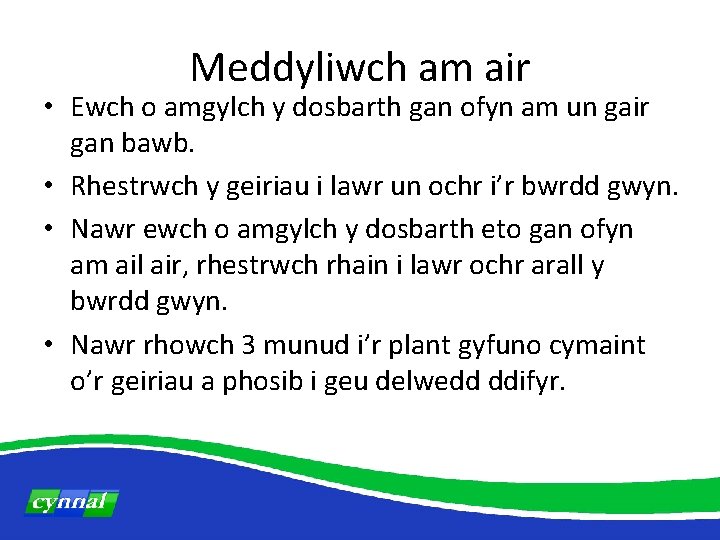 Meddyliwch am air

• Ewch o amgylch y dosbarth gan ofyn am un gair gan bawb.

• Rhestrwch y geiriau i lawr un ochr i'r bwrdd gwyn.

• Nawr ewch o amgylch y dosbarth eto gan ofyn am ail air, rhestrwch rhain i lawr ochr arall y bwrdd gwyn.

• Nawr rhowch 3 munud i'r plant gyfuno cymaint o'r geiriau a phosib i geu delwedd ddifyr.

cynnal